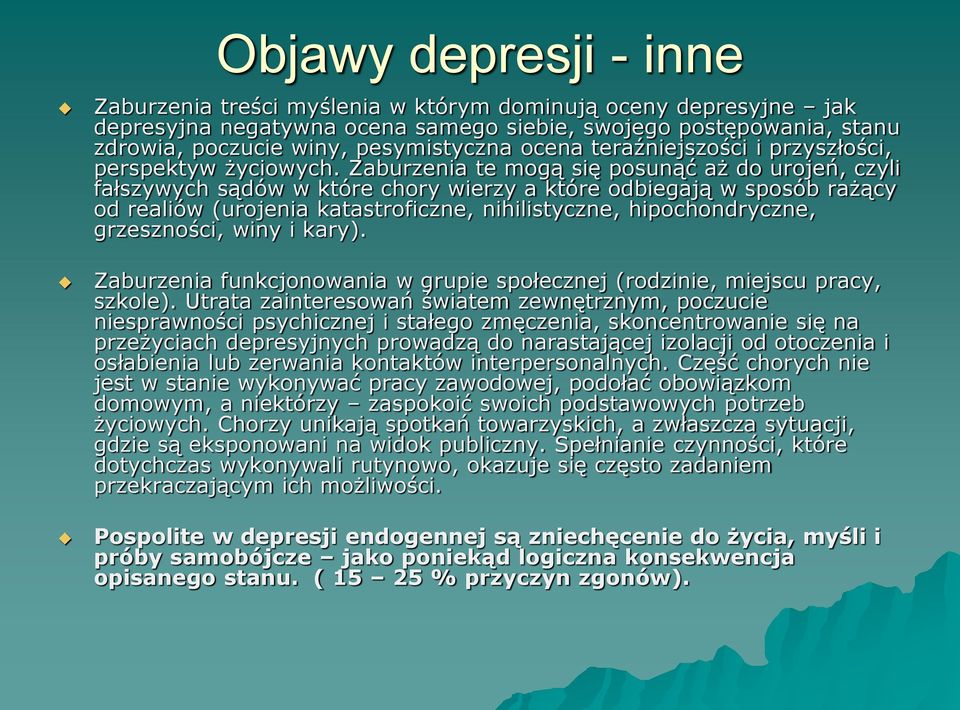 Objawy depresji - inne

Zaburzenia treści myślenia w którym dominują oceny depresyjne – jak depresyjna negatywna ocena samego siebie, swojego postępowania, stanu zdrowia, poczucie winy, pesymistyczna ocena teraźniejszości i przyszłości, perspektyw życiowych. Zaburzenia te mogą się posunąć aż do urojeń, czyli fałszywych sądów w które chory wierzy a które odbiegają w sposób rażący od realiów (urojenia katastroficzne, nihilistyczne, hipochondryczne, grzeszności, winy i kary).

Zaburzenia funkcjonowania w grupie społecznej (rodzinie, miejscu pracy, szkole). Utrata zainteresowań światem zewnętrznym, poczucie niesprawności psychicznej i stałego zmęczenia, skoncentrowanie się na przeżyciach depresyjnych prowadzą do narastającej izolacji od otoczenia i osłabienia lub zerwania kontaktów interpersonalnych. Część chorych nie jest w stanie wykonywać pracy zawodowej, podołać obowiązkom domowym, a niektórzy – zaspokoić swoich podstawowych potrzeb życiowych. Chorzy unikają spotkań towarzyskich, a zwłaszcza sytuacji, gdzie są eksponowani na widok publiczny. Spełnianie czynności, które dotychczas wykonywali rutynowo, okazuje się często zadaniem przekraczającym ich możliwości.

Pospolite w depresji endogennej są zniechęcenie do życia, myśli i próby samobójcze – jako poniekąd logiczna konsekwencja opisanego stanu. ( 15 – 25 % przyczyn zgonów).